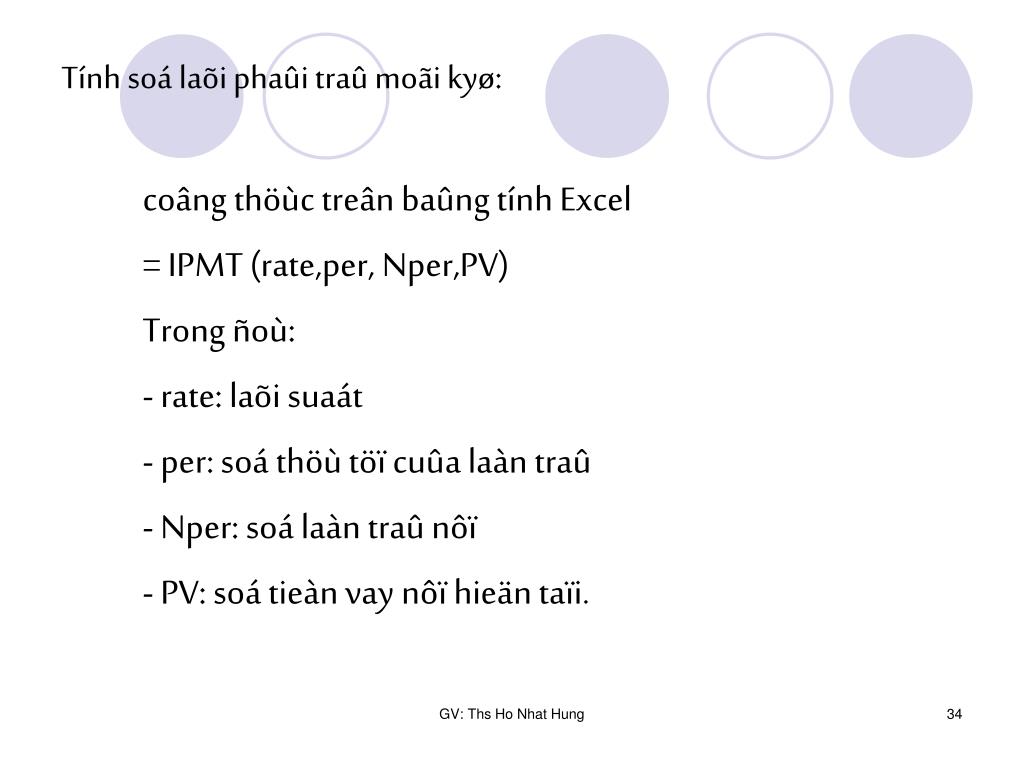 Tính soá laõi phaûi traû moãi kyø:

coâng thöùc treân baûng tính Excel

= IPMT (rate,per, Nper,PV)

Trong ñoù:

- rate: laõi suaát

- per: soá thöù töï cuûa laàn traû

- Nper: soá laàn traû nôï

- PV: soá tieàn vay nôï hieän taïi.

GV: Ths Ho Nhat Hung

34